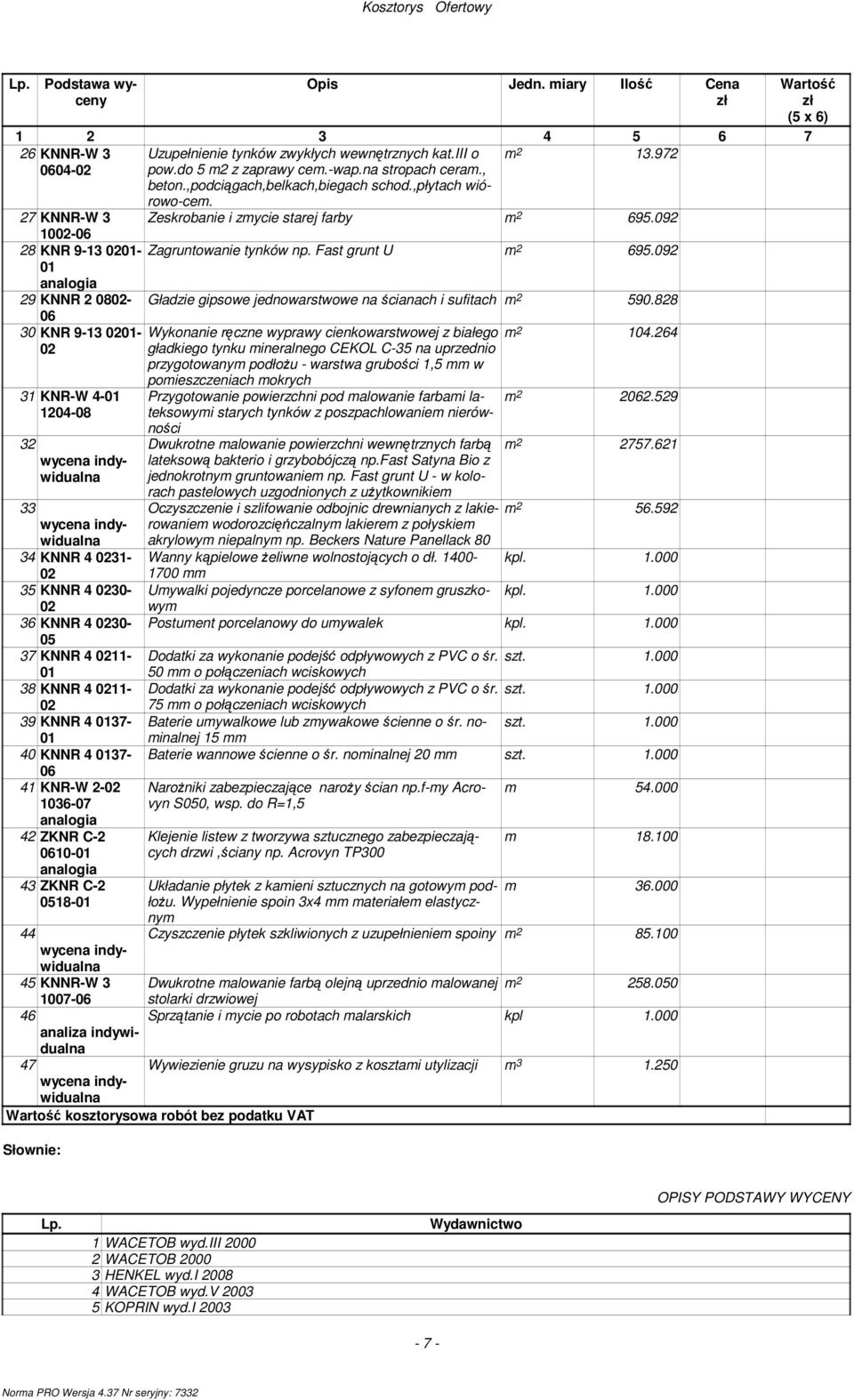 Kosztorys Ofertowy

| Lp. | Podstawa wyceny | Opis | Jedn. miary | Ilość | Cena zł | Wartość zł (5 x 6) |
|---|---|---|---|---|---|---|
| 1 | 2 | 3 | 4 | 5 | 6 | 7 |
| 26 | KNNR-W 3 0604-02 | Uzupełnienie tynków zwykłych wewnętrznych kat.III o pow.do 5 m2 z zaprawy cem.-wap.na stropach ceram., beton.,podciągach,belkach,biegach schod.,płytach wiórowo-cem. | $m^2$ | 13.972 | | |
| 27 | KNNR-W 3 1002-06 | Zeskrobanie i zmycie starej farby | $m^2$ | 695.092 | | |
| 28 | KNR 9-13 0201-01 analogia | Zagruntowanie tynków np. Fast grunt U | $m^2$ | 695.092 | | |
| 29 | KNNR 2 0802-06 | Gładzie gipsowe jednowarstwowe na ścianach i sufitach | $m^2$ | 590.828 | | |
| 30 | KNR 9-13 0201-02 | Wykonanie ręczne wyprawy cienkowarstwowej z białego gładkiego tynku mineralnego CEKOL C-35 na uprzednio przygotowanym podłożu - warstwa grubości 1,5 mm w pomieszczeniach mokrych | $m^2$ | 104.264 | | |
| 31 | KNR-W 4-01 1204-08 | Przygotowanie powierzchni pod malowanie farbami lateksowymi starych tynków z poszpachlowaniem nierówności | $m^2$ | 2062.529 | | |
| 32 | wycena indywidualna | Dwukrotne malowanie powierzchni wewnętrznych farbą lateksową bakterio i grzybobójczą np.Fast Satyna Bio z jednokrotnym gruntowaniem np. Fast grunt U - w kolorach pastelowych uzgodnionych z użytkownikiem | $m^2$ | 2757.621 | | |
| 33 | wycena indywidualna | Oczyszczenie i szlifowanie odbojnic drewnianych z lakierowaniem wodorozcięńczalnym lakierem z połyskiem akrylowym niepalnym np. Beckers Nature Panellack 80 | $m^2$ | 56.592 | | |
| 34 | KNNR 4 0231-02 | Wanny kąpielowe żeliwne wolnostojących o dł. 1400-1700 mm | kpl. | 1.000 | | |
| 35 | KNNR 4 0230-02 | Umywalki pojedyncze porcelanowe z syfonem gruszkowym | kpl. | 1.000 | | |
| 36 | KNNR 4 0230-05 | Postument porcelanowy do umywalek | kpl. | 1.000 | | |
| 37 | KNNR 4 0211-01 | Dodatki za wykonanie podejść odpływowych z PVC o śr. 50 mm o połączeniach wciskowych | szt. | 1.000 | | |
| 38 | KNNR 4 0211-02 | Dodatki za wykonanie podejść odpływowych z PVC o śr. 75 mm o połączeniach wciskowych | szt. | 1.000 | | |
| 39 | KNNR 4 0137-01 | Baterie umywalkowe lub zmywakowe ścienne o śr. nominalnej 15 mm | szt. | 1.000 | | |
| 40 | KNNR 4 0137-06 | Baterie wannowe ścienne o śr. nominalnej 20 mm | szt. | 1.000 | | |
| 41 | KNR-W 2-02 1036-07 analogia | Narożniki zabezpieczające naroży ścian np.f-my Acrovyn S050, wsp. do R=1,5 | m | 54.000 | | |
| 42 | ZKNR C-2 0610-01 analogia | Klejenie listew z tworzywa sztucznego zabezpieczających drzwi ,ściany np. Acrovyn TP300 | m | 18.100 | | |
| 43 | ZKNR C-2 0518-01 | Układanie płytek z kamieni sztucznych na gotowym podłożu. Wypełnienie spoin 3x4 mm materiałem elastycznym | m | 36.000 | | |
| 44 | wycena indywidualna | Czyszczenie płytek szkliwionych z uzupełnieniem spoiny | $m^2$ | 85.100 | | |
| 45 | KNNR-W 3 1007-06 | Dwukrotne malowanie farbą olejną uprzednio malowanej stolarki drzwiowej | $m^2$ | 258.050 | | |
| 46 | analiza indywidualna | Sprzątanie i mycie po robotach malarskich | kpl | 1.000 | | |
| 47 | wycena indywidualna | Wywiezienie gruzu na wysypisko z kosztami utylizacji | $m^3$ | 1.250 | | |
| Wartość kosztorysowa robót bez podatku VAT | | | | | | |

Słownie:

OPISY PODSTAWY WYCENY

| Lp. | Wydawnictwo |
|---|---|
| 1 | WACETOB wyd.III 2000 |
| 2 | WACETOB 2000 |
| 3 | HENKEL wyd.I 2008 |
| 4 | WACETOB wyd.V 2003 |
| 5 | KOPRIN wyd.I 2003 |

- 7 -

Norma PRO Wersja 4.37 Nr seryjny: 7332